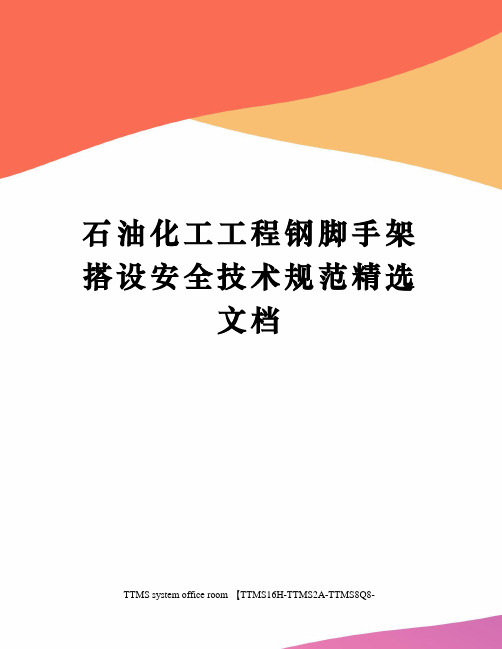 石油化工工程钢脚手架搭设安全技术规范精选文档

TTMS system office room 【TTMS16H-TTMS2A-TTMS8Q8-